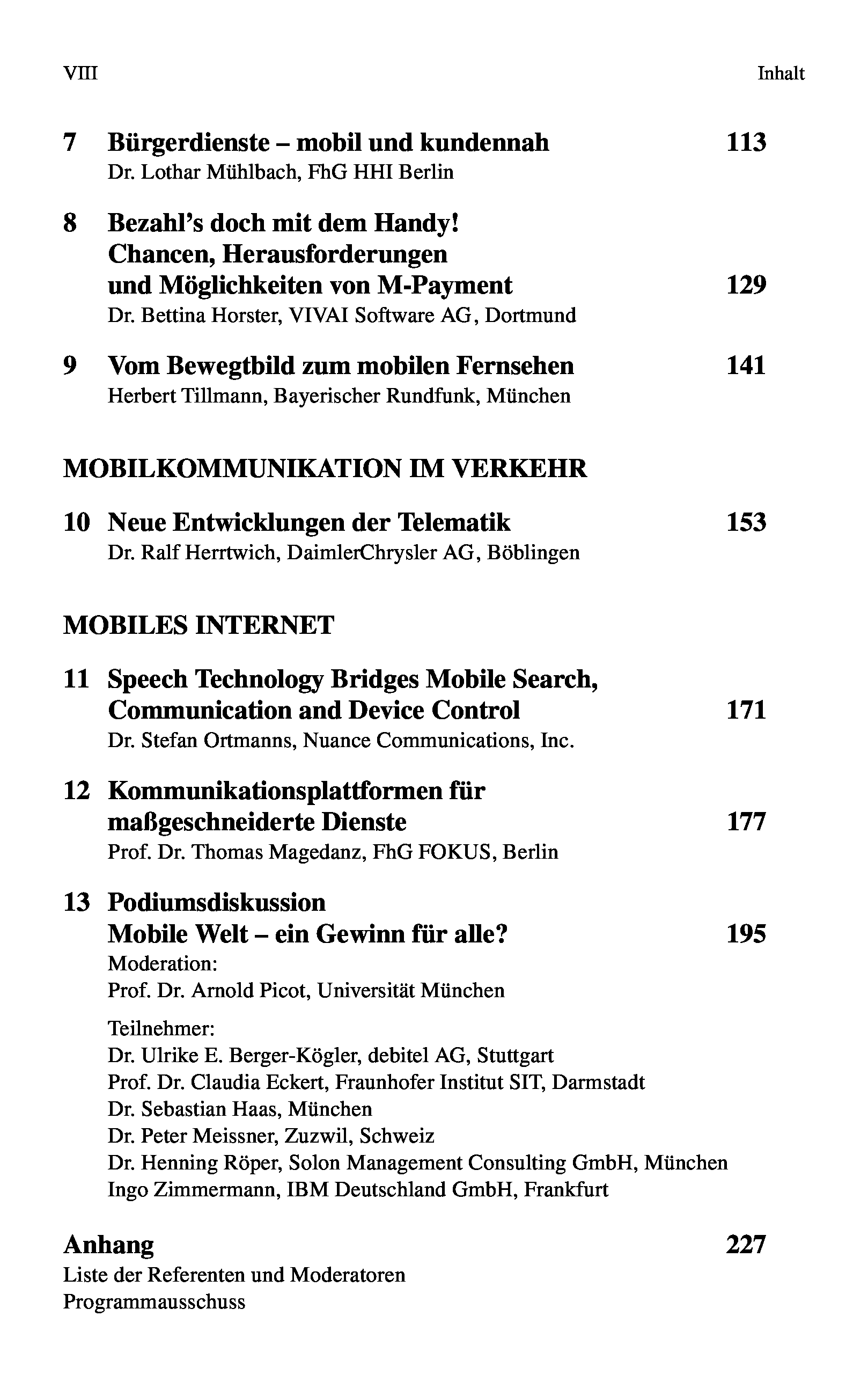 VIII Inhalt

7 Bürgerdienste – mobil und kundennah 113
Dr. Lothar Mühlbach, FhG HHI Berlin

8 Bezahl's doch mit dem Handy! Chancen, Herausforderungen und Möglichkeiten von M-Payment 129
Dr. Bettina Horster, VIVAI Software AG, Dortmund

9 Vom Bewegtbild zum mobilen Fernsehen 141
Herbert Tillmann, Bayerischer Rundfunk, München

MOBILKOMMUNIKATION IM VERKEHR

10 Neue Entwicklungen der Telematik 153
Dr. Ralf Herrtwich, DaimlerChrysler AG, Böblingen

MOBILES INTERNET

11 Speech Technology Bridges Mobile Search, Communication and Device Control 171
Dr. Stefan Ortmanns, Nuance Communications, Inc.

12 Kommunikationsplattformen für maßgeschneiderte Dienste 177
Prof. Dr. Thomas Magedanz, FhG FOKUS, Berlin

13 Podiumsdiskussion Mobile Welt – ein Gewinn für alle? 195
Moderation:
Prof. Dr. Arnold Picot, Universität München

Teilnehmer:
Dr. Ulrike E. Berger-Kögler, debitel AG, Stuttgart
Prof. Dr. Claudia Eckert, Fraunhofer Institut SIT, Darmstadt
Dr. Sebastian Haas, München
Dr. Peter Meissner, Zuzwil, Schweiz
Dr. Henning Röper, Solon Management Consulting GmbH, München
Ingo Zimmermann, IBM Deutschland GmbH, Frankfurt

Anhang 227
Liste der Referenten und Moderatoren
Programmausschuss